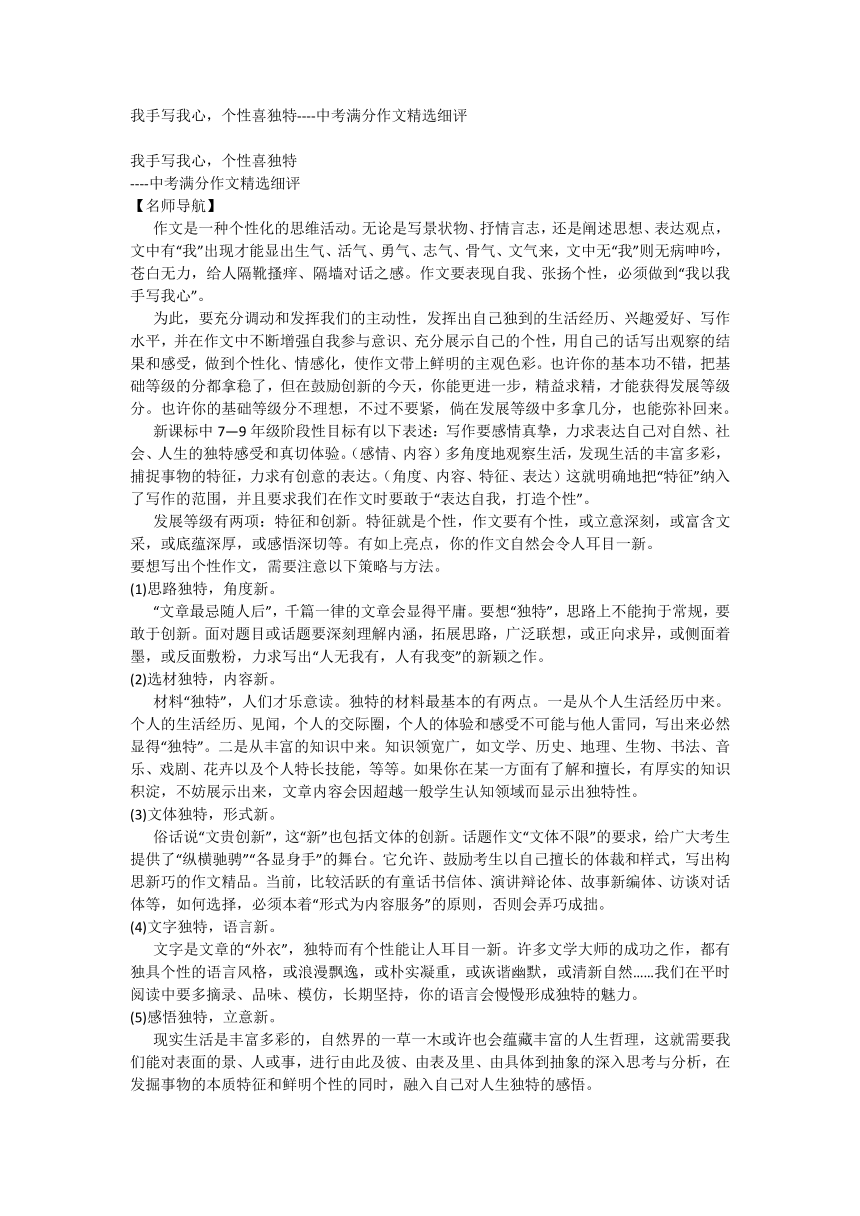 我手写我心，个性喜独特----中考满分作文精选细评

我手写我心，个性喜独特
----中考满分作文精选细评
【名师导航】
作文是一种个性化的思维活动。无论是写景状物、抒情言志，还是阐述思想、表达观点，文中有“我”出现才能显出生气、活气、勇气、志气、骨气、文气来，文中无“我”则无病呻吟，苍白无力，给人隔靴搔痒、隔墙对话之感。作文要表现自我、张扬个性，必须做到“我以我手写我心”。

为此，要充分调动和发挥我们的主动性，发挥出自己独到的生活经历、兴趣爱好、写作水平，并在作文中不断增强自我参与意识、充分展示自己的个性，用自己的话写出观察的结果和感受，做到个性化、情感化，使作文带上鲜明的主观色彩。也许你的基本功不错，把基础等级的分都拿稳了，但在鼓励创新的今天，你能更进一步，精益求精，才能获得发展等级分。也许你的基础等级分不理想，不过不要紧，倘在发展等级中多拿几分，也能弥补回来。

新课标中 7—9 年级阶段性目标有以下表述：写作要感情真挚，力求表达自己对自然、社会、人生的独特感受和真切体验。（感情、内容）多角度地观察生活，发现生活的丰富多彩，捕捉事物的特征，力求有创意的表达。（角度、内容、特征、表达）这就明确地把“特征”纳入了写作的范围，并且要求我们在作文时要敢于“表达自我，打造个性”。

发展等级有两项：特征和创新。特征就是个性，作文要有个性，或立意深刻，或富含文采，或底蕴深厚，或感悟深切等。有如上亮点，你的作文自然会令人耳目一新。
要想写出个性作文，需要注意以下策略与方法。
(1)思路独特，角度新。
“文章最忌随人后”，千篇一律的文章会显得平庸。要想“独特”，思路上不能拘于常规，要敢于创新。面对题目或话题要深刻理解内涵，拓展思路，广泛联想，或正向求异，或侧面着墨，或反面敷粉，力求写出“人无我有，人有我变”的新颖之作。
(2)选材独特，内容新。
材料“独特”，人们才乐意读。独特的材料最基本的有两点。一是从个人生活经历中来。个人的生活经历、见闻，个人的交际圈，个人的体验和感受不可能与他人雷同，写出来必然显得“独特”。二是从丰富的知识中来。知识领宽广，如文学、历史、地理、生物、书法、音乐、戏剧、花卉以及个人特长技能，等等。如果你在某一方面有了解和擅长，有厚实的知识积淀，不妨展示出来，文章内容会因超越一般学生认知领域而显示出独特性。
(3)文体独特，形式新。
俗话说“文贵创新”，这“新”也包括文体的创新。话题作文“文体不限”的要求，给广大考生提供了“纵横驰骋”“各显身手”的舞台。它允许、鼓励考生以自己擅长的体裁和样式，写出构思新巧的作文精品。当前，比较活跃的有童话书信体、演讲辩论体、故事新编体、访谈对话体等，如何选择，必须本着“形式为内容服务”的原则，否则会弄巧成拙。
(4)文字独特，语言新。
文字是文章的“外衣”，独特而有个性能让人耳目一新。许多文学大师的成功之作，都有独具个性的语言风格，或浪漫飘逸，或朴实凝重，或诙谐幽默，或清新自然......我们在平时阅读中要多摘录、品味、模仿，长期坚持，你的语言会慢慢形成独特的魅力。
(5)感悟独特，立意新。
现实生活是丰富多彩的，自然界的一草一木或许也会蕴藏丰富的人生哲理，这就需要我们能对表面的景、人或事，进行由此及彼、由表及里、由具体到抽象的深入思考与分析，在发掘事物的本质特征和鲜明个性的同时，融入自己对人生独特的感悟。